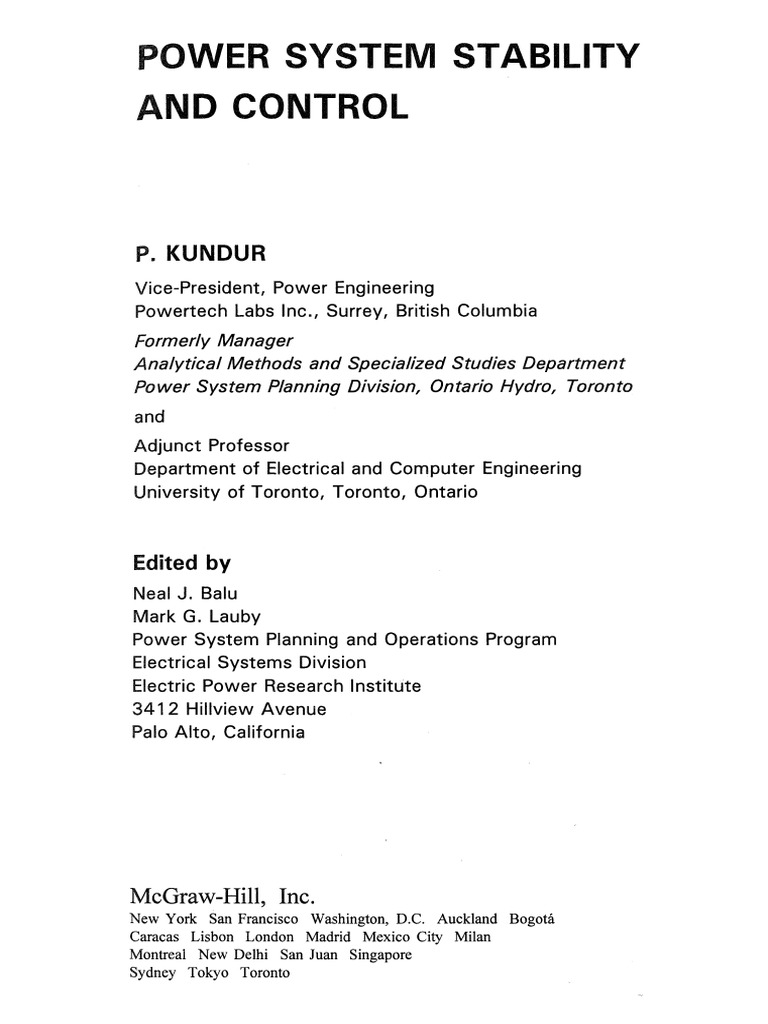 POWER SYSTEM STABILITY AND CONTROL

P. KUNDUR
Vice-President, Power Engineering
Powertech Labs Inc., Surrey, British Columbia
Formerly Manager
Analytical Methods and Specialized Studies Department
Power System Planning Division, Ontario Hydro, Toronto
and
Adjunct Professor
Department of Electrical and Computer Engineering
University of Toronto, Toronto, Ontario

Edited by
Neal J. Balu
Mark G. Lauby
Power System Planning and Operations Program
Electrical Systems Division
Electric Power Research Institute
3412 Hillview Avenue
Palo Alto, California

McGraw-Hill, Inc.
New York San Francisco Washington, D.C. Auckland Bogotá
Caracas Lisbon London Madrid Mexico City Milan
Montreal New Delhi San Juan Singapore
Sydney Tokyo Toronto